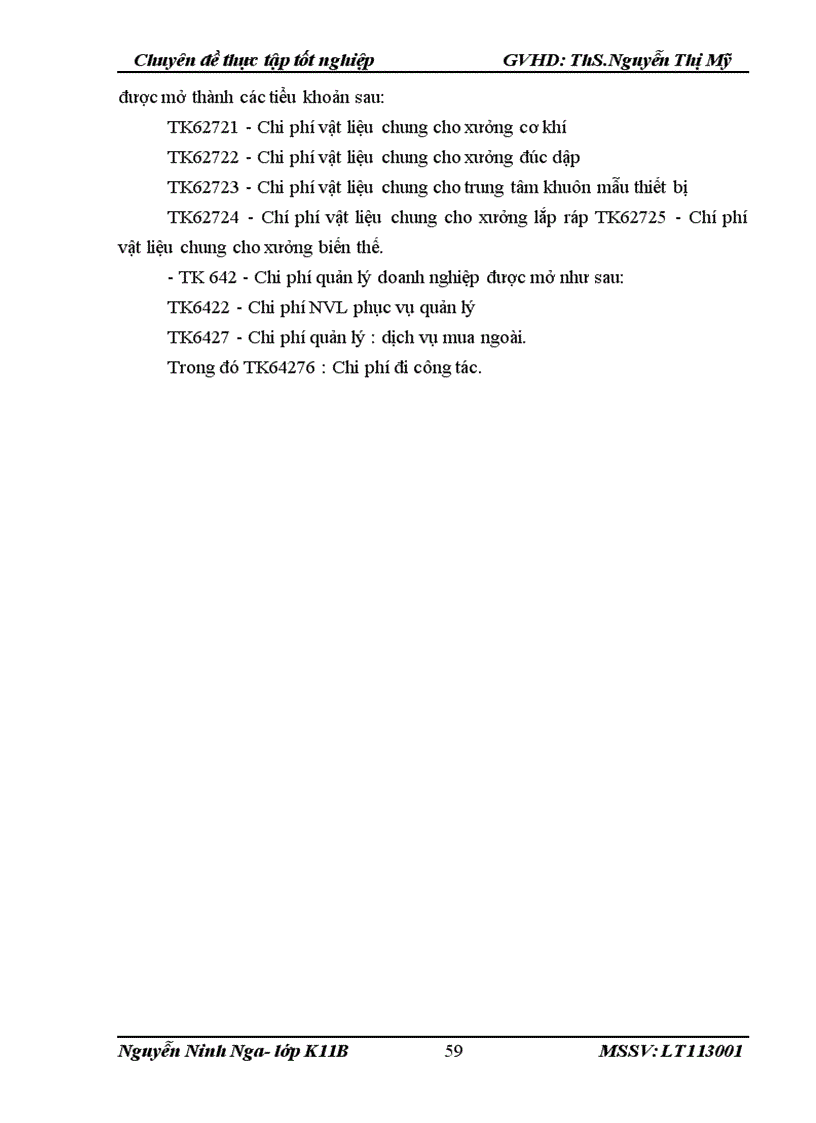 Chuyên đề thực tập tốt nghiệp GVHD: ThS.Nguyễn Thị Mỹ

được mở thành các tiểu khoản sau:

TK62721 - Chi phí vật liệu chung cho xưởng cơ khí

TK62722 - Chi phí vật liệu chung cho xưởng đúc dập

TK62723 - Chi phí vật liệu chung cho trung tâm khuôn mẫu thiết bị

TK62724 - Chí phí vật liệu chung cho xưởng lắp ráp TK62725 - Chí phí vật liệu chung cho xưởng biến thế.

- TK 642 - Chi phí quản lý doanh nghiệp được mở như sau:

TK6422 - Chi phí NVL phục vụ quản lý

TK6427 - Chi phí quản lý : dịch vụ mua ngoài.

Trong đó TK64276 : Chi phí đi công tác.

Nguyễn Ninh Nga- lớp K11B 59 MSSV: LT113001